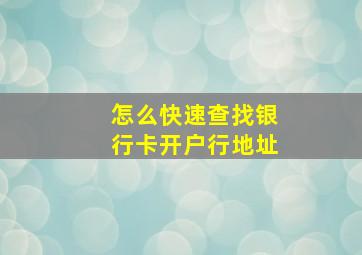 怎么快速查找银行卡开户行地址